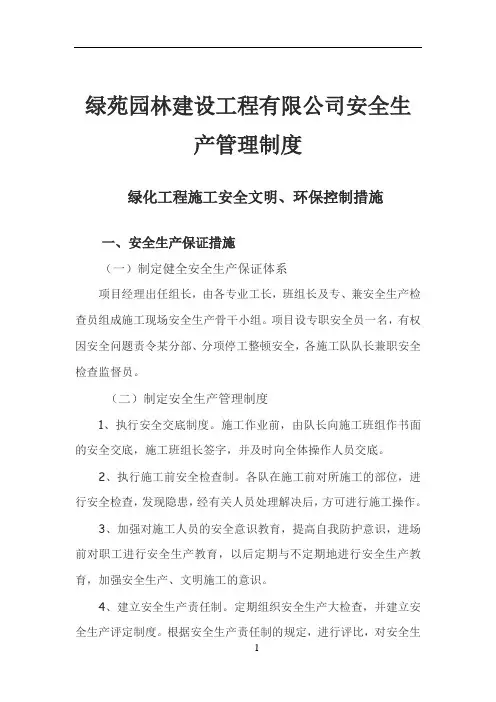 绿苑园林建设工程有限公司安全生产管理制度

绿化工程施工安全文明、环保控制措施

一、安全生产保证措施

（一）制定健全安全生产保证体系

项目经理出任组长，由各专业工长，班组长及专、兼安全生产检查员组成施工现场安全生产骨干小组。项目设专职安全员一名，有权因安全问题责令某分部、分项停工整顿安全，各施工队队长兼职安全检查监督员。

（二）制定安全生产管理制度

1、执行安全交底制度。施工作业前，由队长向施工班组作书面的安全交底，施工班组长签字，并及时向全体操作人员交底。

2、执行施工前安全检查制。各队在施工前对所施工的部位，进行安全检查，发现隐患，经有关人员处理解决后，方可进行施工操作。

3、加强对施工人员的安全意识教育，提高自我防护意识，进场前对职工进行安全生产教育，以后定期与不定期地进行安全生产教育，加强安全生产、文明施工的意识。

4、建立安全生产责任制。定期组织安全生产大检查，并建立安全生产评定制度。根据安全生产责任制的规定，进行评比，对安全生

1